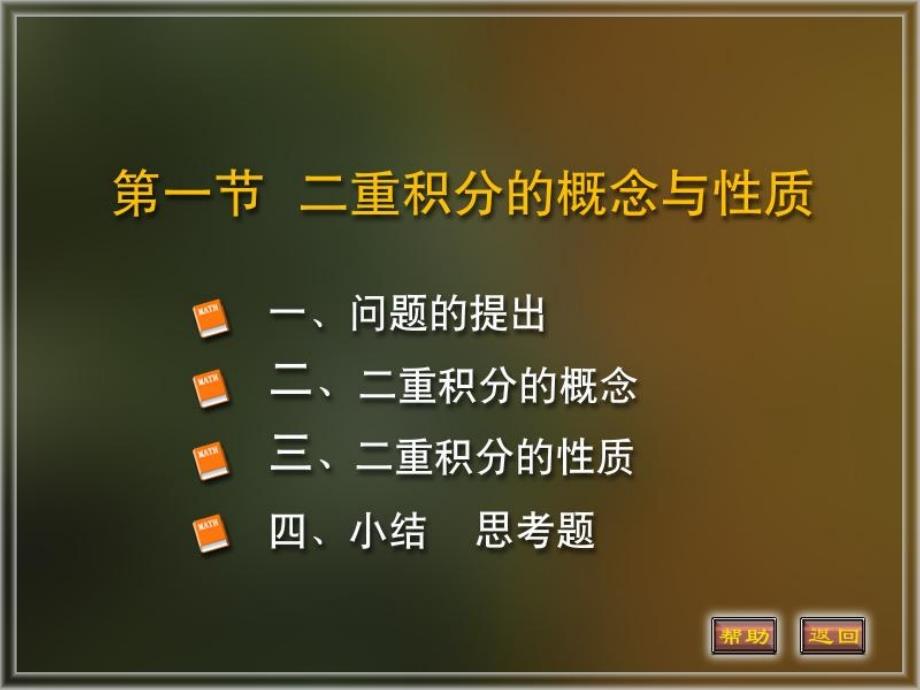 第一节 二重积分的概念与性质

MATH 一、问题的提出

MATH 二、二重积分的概念

MATH 三、二重积分的性质

MATH 四、小结 思考题

帮助 返回